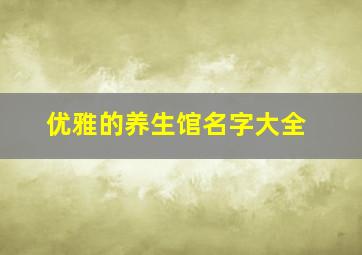 优雅的养生馆名字大全